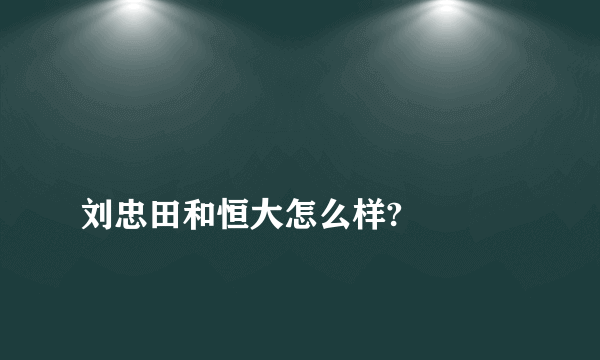 刘忠田和恒大怎么样?